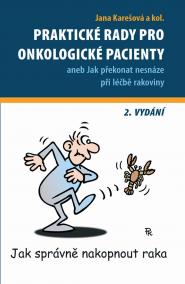 Jana Karešová a kol.

PRAKTICKÉ RADY PRO ONKOLOGICKÉ PACIENTY

aneb Jak překonat nesnáze při léčbě rakoviny

2. VYDÁNÍ

PK

Jak správně nakopnout raka